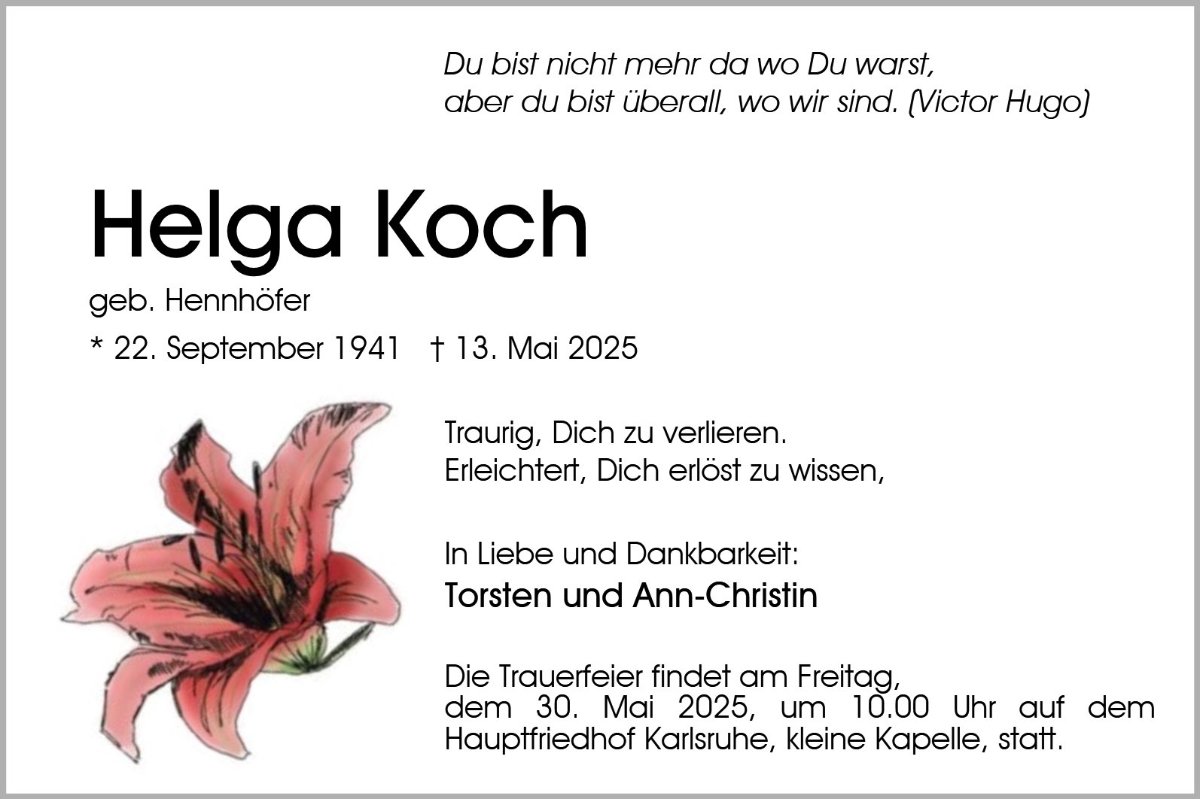 Du bist nicht mehr da wo Du warst,
aber du bist überall, wo wir sind. (Victor Hugo)

Helga Koch

geb. Hennhöfer

* 22. September 1941 † 13. Mai 2025

Traurig, Dich zu verlieren.
Erleichtert, Dich erlöst zu wissen,

In Liebe und Dankbarkeit:

Torsten und Ann-Christin

Die Trauerfeier findet am Freitag, dem 30. Mai 2025, um 10.00 Uhr auf dem Hauptfriedhof Karlsruhe, kleine Kapelle, statt.